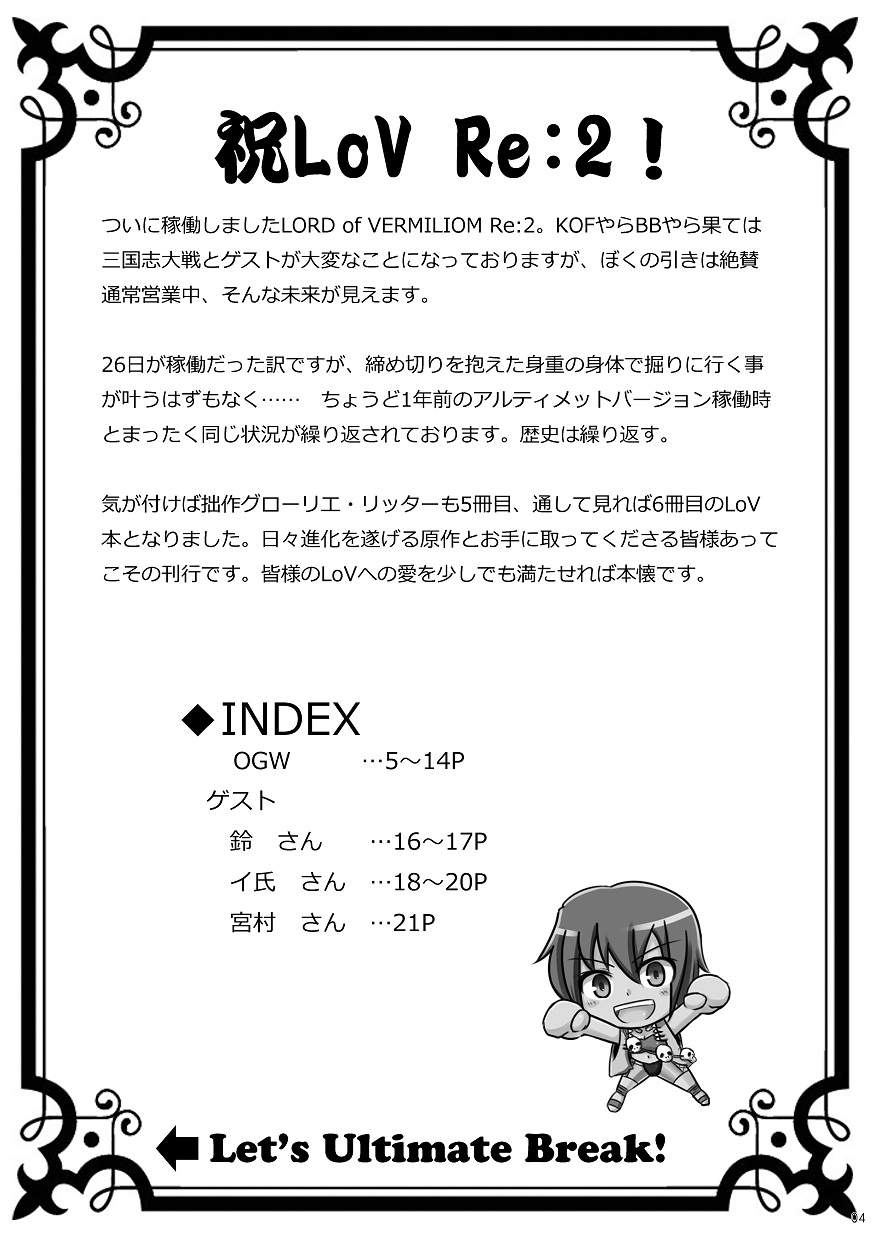 祝LoV Re:2！

ついに稼働しましたLORD of VERMILIOM Re:2。KOFやらBBやら果ては三国志大戦とゲストが大変なことになっておりますが、ぼくの引きは絶賛通常営業中、そんな未来が見えます。

26日が稼働だった訳ですが、締め切りを抱えた身重の身体で掘りに行く事が叶うはずもなく…… ちょうど1年前のアルティメットバージョン稼働時とまったく同じ状況が繰り返されております。歴史は繰り返す。

気が付けば拙作グローリエ・リッターも5冊目、通して見れば6冊目のLoV本となりました。日々進化を遂げる原作とお手に取ってくださる皆様あってこその刊行です。皆様のLoVへの愛を少しでも満たせれば本懐です。

◆INDEX
OGW …5～14P
ゲスト
鈴 さん …16～17P
イ氏 さん …18～20P
宮村 さん …21P

Let's Ultimate Break!

04